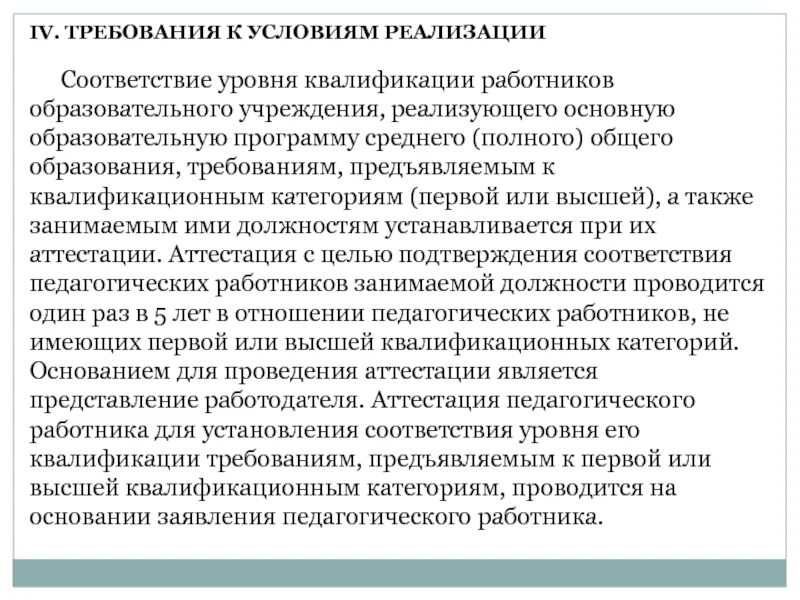 IV. ТРЕБОВАНИЯ К УСЛОВИЯМ РЕАЛИЗАЦИИ

Соответствие уровня квалификации работников образовательного учреждения, реализующего основную образовательную программу среднего (полного) общего образования, требованиям, предъявляемым к квалификационным категориям (первой или высшей), а также занимаемым ими должностям устанавливается при их аттестации. Аттестация с целью подтверждения соответствия педагогических работников занимаемой должности проводится один раз в 5 лет в отношении педагогических работников, не имеющих первой или высшей квалификационных категорий. Основанием для проведения аттестации является представление работодателя. Аттестация педагогического работника для установления соответствия уровня его квалификации требованиям, предъявляемым к первой или высшей квалификационным категориям, проводится на основании заявления педагогического работника.